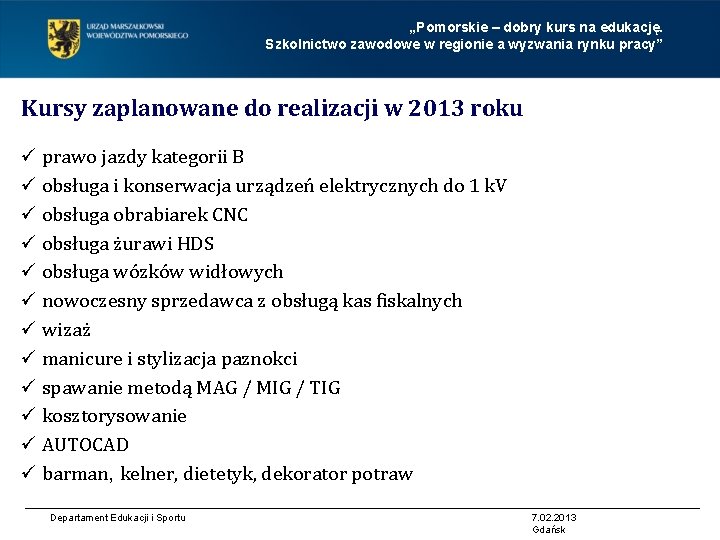 URZĄD MARSZAŁKOWSKI
WOJEWÓDZTWA POMORSKIEGO

„Pomorskie – dobry kurs na edukację.
Szkolnictwo zawodowe w regionie a wyzwania rynku pracy”

Kursy zaplanowane do realizacji w 2013 roku

✓ prawo jazdy kategorii B
✓ obsługa i konserwacja urządzeń elektrycznych do 1 kV
✓ obsługa obrabiarek CNC
✓ obsługa żurawi HDS
✓ obsługa wózków widłowych
✓ nowoczesny sprzedawca z obsługą kas fiskalnych
✓ wizaż
✓ manicure i stylizacja paznokci
✓ spawanie metodą MAG / MIG / TIG
✓ kosztorysowanie
✓ AUTOCAD
✓ barman, kelner, dietetyk, dekorator potraw

Departament Edukacji i Sportu

7.02.2013
Gdańsk